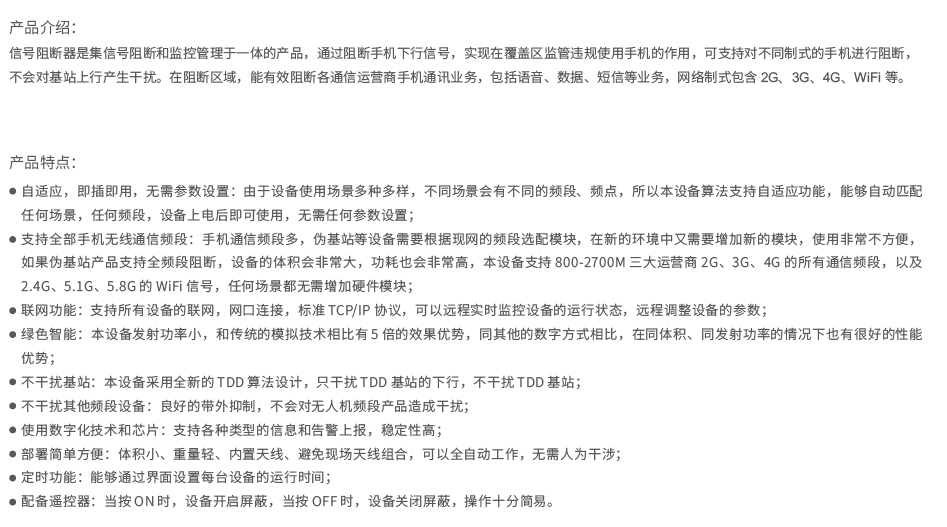 产品介绍:

信号阻断器是集信号阻断和监控管理于一体的产品，通过阻断手机下行信号，实现在覆盖区监管违规使用手机的作用，可支持对不同制式的手机进行阻断，不会对基站上行产生干扰。在阻断区域，能有效阻断各通信运营商手机通讯业务，包括语音、数据、短信等业务，网络制式包含 2G、3G、4G、WiFi 等。

产品特点:

● 自适应，即插即用，无需参数设置：由于设备使用场景多种多样，不同场景会有不同的频段、频点，所以本设备算法支持自适应功能，能够自动匹配任何场景，任何频段，设备上电后即可使用，无需任何参数设置；

● 支持全部手机无线通信频段：手机通信频段多，伪基站等设备需要根据现网的频段选配模块，在新的环境中又需要增加新的模块，使用非常不方便，如果伪基站产品支持全频段阻断，设备的体积会非常大，功耗也会非常高，本设备支持 800-2700M 三大运营商 2G、3G、4G 的所有通信频段，以及 2.4G、5.1G、5.8G 的 WiFi 信号，任何场景都无需增加硬件模块；

● 联网功能：支持所有设备的联网，网口连接，标准 TCP/IP 协议，可以远程实时监控设备的运行状态，远程调整设备的参数；

● 绿色智能：本设备发射功率小，和传统的模拟技术相比有 5 倍的效果优势，同其他的数字方式相比，在同体积、同发射功率的情况下也有很好的性能优势；

● 不干扰基站：本设备采用全新的 TDD 算法设计，只干扰 TDD 基站的下行，不干扰 TDD 基站；

● 不干扰其他频段设备：良好的带外抑制，不会对无人机频段产品造成干扰；

● 使用数字化技术和芯片：支持各种类型的信息和告警上报，稳定性高；

● 部署简单方便：体积小、重量轻、内置天线、避免现场天线组合，可以全自动工作，无需人为干涉；

● 定时功能：能够通过界面设置每台设备的运行时间；

● 配备遥控器：当按 ON 时，设备开启屏蔽，当按 OFF 时，设备关闭屏蔽，操作十分简易。